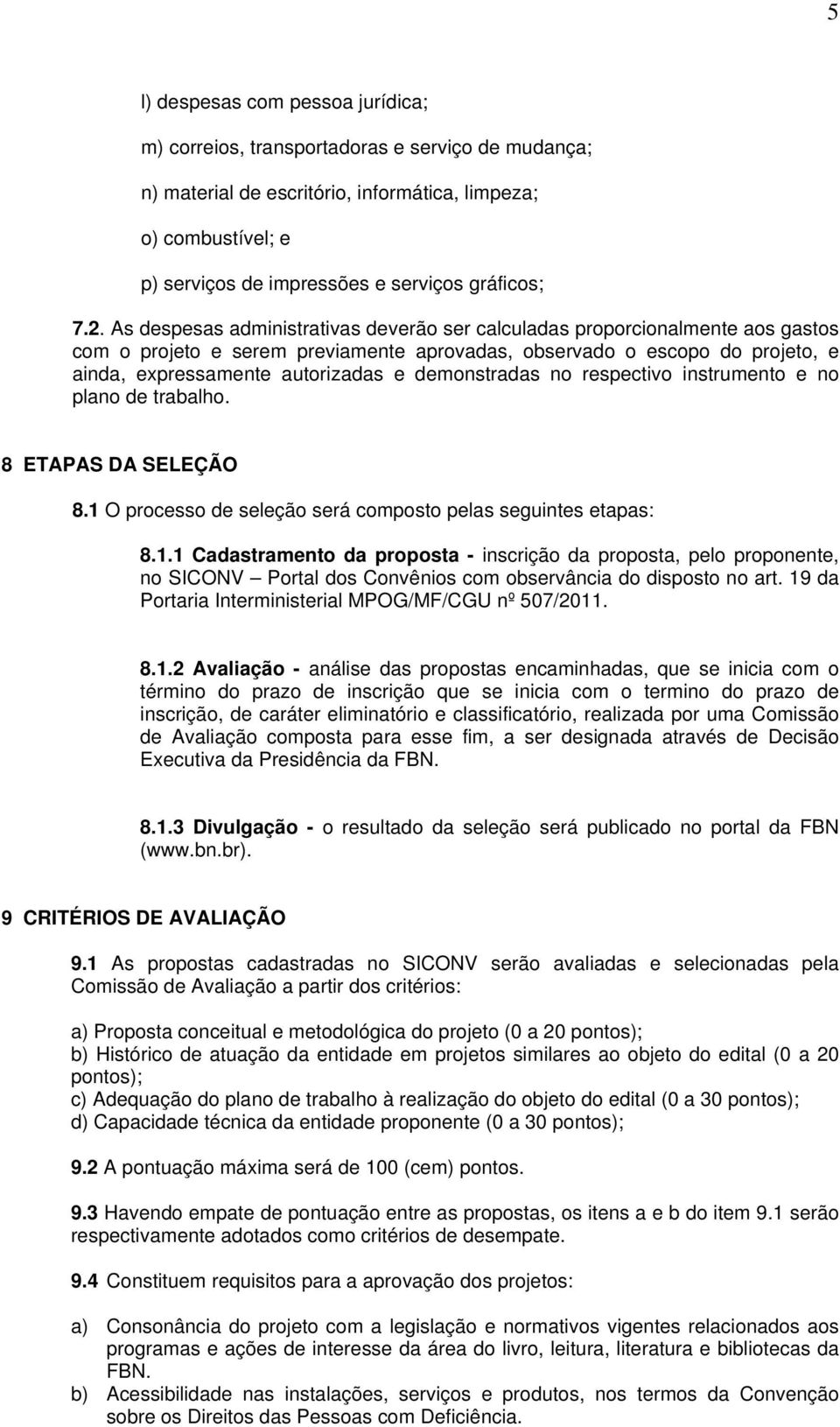 5

l) despesas com pessoa jurídica;

m) correios, transportadoras e serviço de mudança;

n) material de escritório, informática, limpeza;

o) combustível; e

p) serviços de impressões e serviços gráficos;

7.2. As despesas administrativas deverão ser calculadas proporcionalmente aos gastos com o projeto e serem previamente aprovadas, observado o escopo do projeto, e ainda, expressamente autorizadas e demonstradas no respectivo instrumento e no plano de trabalho.

8 ETAPAS DA SELEÇÃO

8.1 O processo de seleção será composto pelas seguintes etapas:

8.1.1 Cadastramento da proposta - inscrição da proposta, pelo proponente, no SICONV – Portal dos Convênios com observância do disposto no art. 19 da Portaria Interministerial MPOG/MF/CGU nº 507/2011.

8.1.2 Avaliação - análise das propostas encaminhadas, que se inicia com o término do prazo de inscrição que se inicia com o termino do prazo de inscrição, de caráter eliminatório e classificatório, realizada por uma Comissão de Avaliação composta para esse fim, a ser designada através de Decisão Executiva da Presidência da FBN.

8.1.3 Divulgação - o resultado da seleção será publicado no portal da FBN (www.bn.br).

9 CRITÉRIOS DE AVALIAÇÃO

9.1 As propostas cadastradas no SICONV serão avaliadas e selecionadas pela Comissão de Avaliação a partir dos critérios:

a) Proposta conceitual e metodológica do projeto (0 a 20 pontos);
b) Histórico de atuação da entidade em projetos similares ao objeto do edital (0 a 20 pontos);
c) Adequação do plano de trabalho à realização do objeto do edital (0 a 30 pontos);
d) Capacidade técnica da entidade proponente (0 a 30 pontos);

9.2 A pontuação máxima será de 100 (cem) pontos.

9.3 Havendo empate de pontuação entre as propostas, os itens a e b do item 9.1 serão respectivamente adotados como critérios de desempate.

9.4 Constituem requisitos para a aprovação dos projetos:

a) Consonância do projeto com a legislação e normativos vigentes relacionados aos programas e ações de interesse da área do livro, leitura, literatura e bibliotecas da FBN.
b) Acessibilidade nas instalações, serviços e produtos, nos termos da Convenção sobre os Direitos das Pessoas com Deficiência.